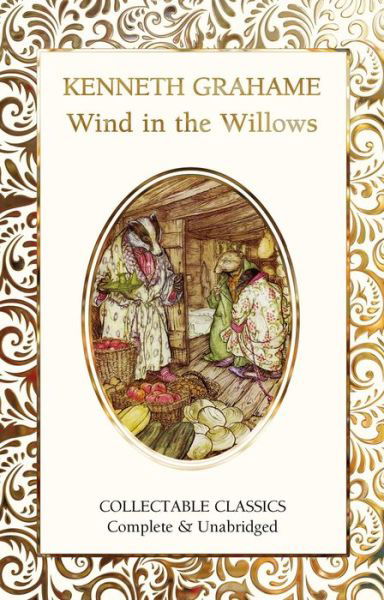 KENNETH GRAHAME
Wind in the Willows

COLLECTABLE CLASSICS
Complete & Unabridged